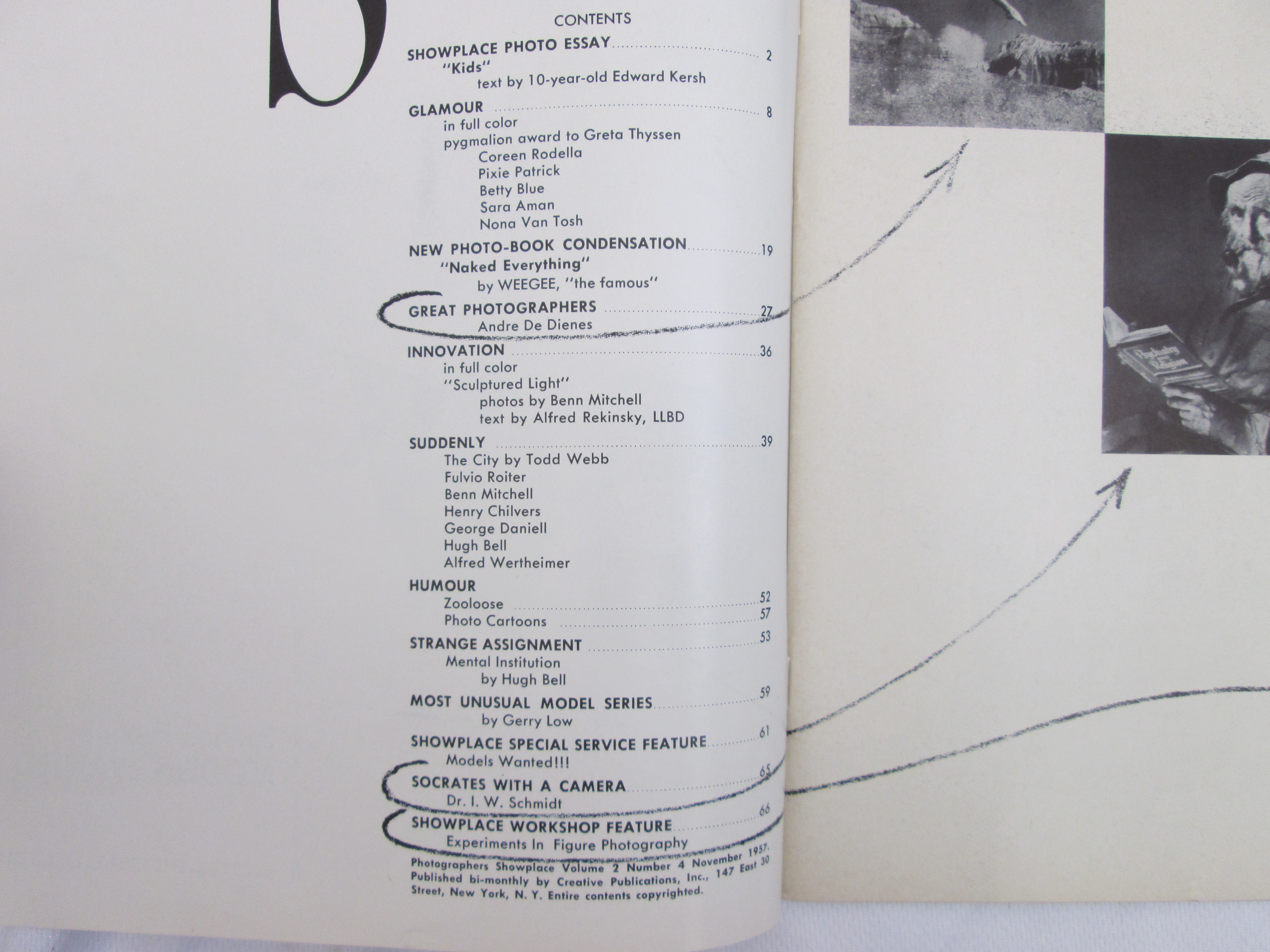 CONTENTS

SHOWPLACE PHOTO ESSAY 2
"Kids"
text by 10-year-old Edward Kersh

GLAMOUR 8
in full color
pygmalion award to Greta Thyssen
Coreen Rodella
Pixie Patrick
Betty Blue
Sara Aman
Nona Van Tosh

NEW PHOTO-BOOK CONDENSATION 19
"Naked Everything"
by WEEGEE, "the famous"

GREAT PHOTOGRAPHERS 27
Andre De Dienes

INNOVATION 36
in full color
"Sculptured Light"
photos by Benn Mitchell
text by Alfred Rekinsky, LLBD

SUDDENLY 39
The City by Todd Webb
Fulvio Roiter
Benn Mitchell
Henry Chilvers
George Daniell
Hugh Bell
Alfred Wertheimer

HUMOUR
Zooloose 52
Photo Cartoons 57

STRANGE ASSIGNMENT 53
Mental Institution
by Hugh Bell

MOST UNUSUAL MODEL SERIES 59
by Gerry Low

SHOWPLACE SPECIAL SERVICE FEATURE 61
Models Wanted!!!

SOCRATES WITH A CAMERA 65
Dr. I. W. Schmidt

SHOWPLACE WORKSHOP FEATURE 66
Experiments In Figure Photography

Photographers Showplace Volume 2 Number 4 November 1957. Published bi-monthly by Creative Publications, Inc., 147 East 30 Street, New York, N. Y. Entire contents copyrighted.